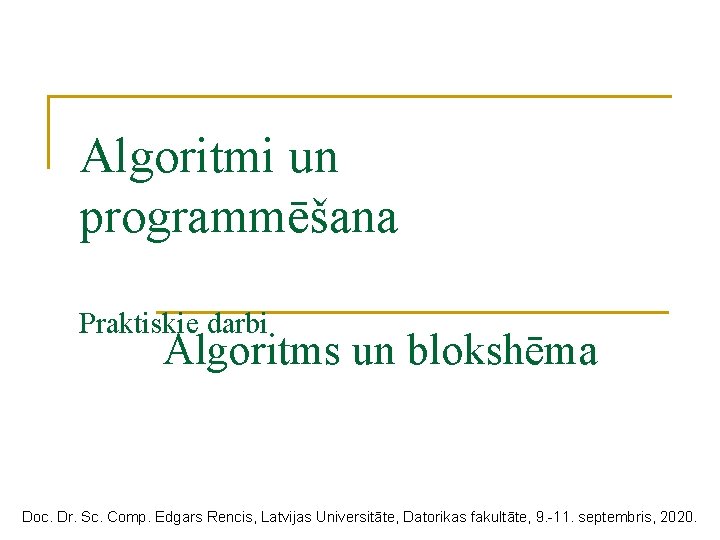 Algoritmi un programmēšana

Praktiskie darbi

Algoritms un blokshēma

Doc. Dr. Sc. Comp. Edgars Rencis, Latvijas Universitāte, Datorikas fakultāte, 9.-11. septembris, 2020.